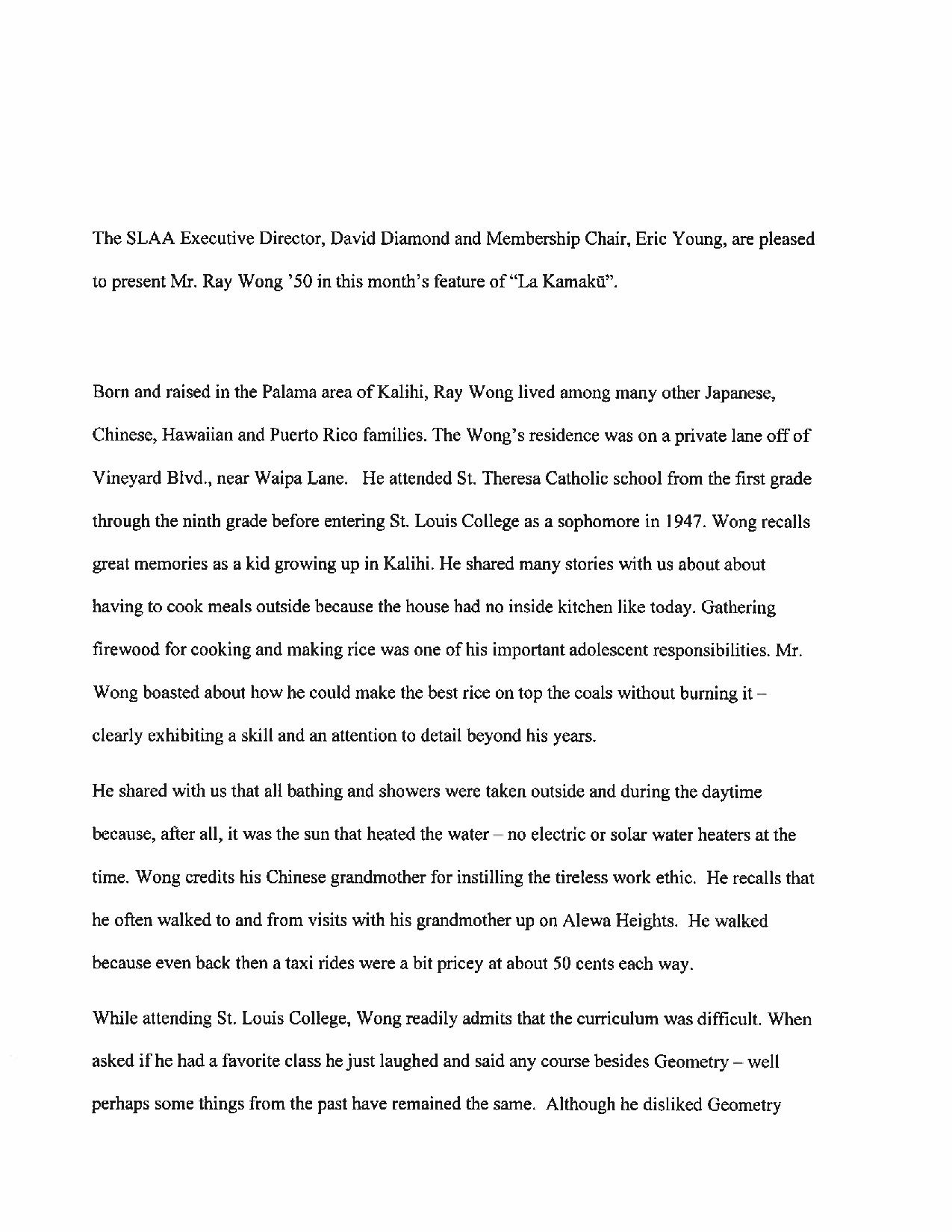 The SLAA Executive Director, David Diamond and Membership Chair, Eric Young, are pleased to present Mr. Ray Wong '50 in this month's feature of "La Kamakū".

Born and raised in the Palama area of Kalihi, Ray Wong lived among many other Japanese, Chinese, Hawaiian and Puerto Rico families. The Wong's residence was on a private lane off of Vineyard Blvd., near Waipa Lane. He attended St. Theresa Catholic school from the first grade through the ninth grade before entering St. Louis College as a sophomore in 1947. Wong recalls great memories as a kid growing up in Kalihi. He shared many stories with us about about having to cook meals outside because the house had no inside kitchen like today. Gathering firewood for cooking and making rice was one of his important adolescent responsibilities. Mr. Wong boasted about how he could make the best rice on top the coals without burning it – clearly exhibiting a skill and an attention to detail beyond his years.

He shared with us that all bathing and showers were taken outside and during the daytime because, after all, it was the sun that heated the water – no electric or solar water heaters at the time. Wong credits his Chinese grandmother for instilling the tireless work ethic. He recalls that he often walked to and from visits with his grandmother up on Alewa Heights. He walked because even back then a taxi rides were a bit pricey at about 50 cents each way.

While attending St. Louis College, Wong readily admits that the curriculum was difficult. When asked if he had a favorite class he just laughed and said any course besides Geometry – well perhaps some things from the past have remained the same. Although he disliked Geometry